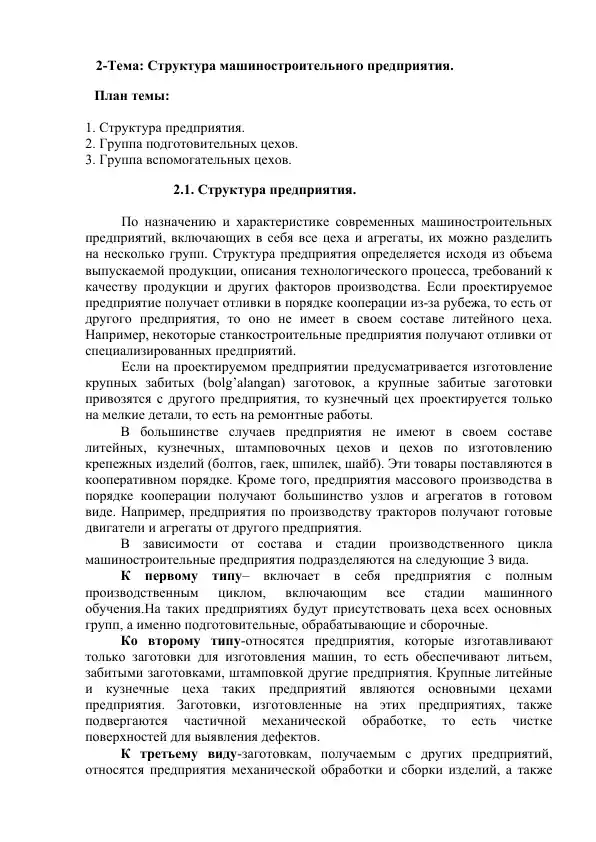 2-Тема: Структура машиностроительного предприятия.

План темы:

1. Структура предприятия.
2. Группа подготовительных цехов.
3. Группа вспомогательных цехов.

2.1. Структура предприятия.

По назначению и характеристике современных машиностроительных предприятий, включающих в себя все цеха и агрегаты, их можно разделить на несколько групп. Структура предприятия определяется исходя из объема выпускаемой продукции, описания технологического процесса, требований к качеству продукции и других факторов производства. Если проектируемое предприятие получает отливки в порядке кооперации из-за рубежа, то есть от другого предприятия, то оно не имеет в своем составе литейного цеха. Например, некоторые станкостроительные предприятия получают отливки от специализированных предприятий.

Если на проектируемом предприятии предусматривается изготовление крупных забитых (bolg'alangan) заготовок, а крупные забитые заготовки привозятся с другого предприятия, то кузнечный цех проектируется только на мелкие детали, то есть на ремонтные работы.

В большинстве случаев предприятия не имеют в своем составе литейных, кузнечных, штамповочных цехов и цехов по изготовлению крепежных изделий (болтов, гаек, шпилек, шайб). Эти товары поставляются в кооперативном порядке. Кроме того, предприятия массового производства в порядке кооперации получают большинство узлов и агрегатов в готовом виде. Например, предприятия по производству тракторов получают готовые двигатели и агрегаты от другого предприятия.

В зависимости от состава и стадии производственного цикла машиностроительные предприятия подразделяются на следующие 3 вида.

К первому типу– включает в себя предприятия с полным производственным циклом, включающим все стадии машинного обучения.На таких предприятиях будут присутствовать цеха всех основных групп, а именно подготовительные, обрабатывающие и сборочные.

Ко второму типу-относятся предприятия, которые изготавливают только заготовки для изготовления машин, то есть обеспечивают литьем, забитыми заготовками, штамповкой другие предприятия. Крупные литейные и кузнечные цеха таких предприятий являются основными цехами предприятия. Заготовки, изготовленные на этих предприятиях, также подвергаются частичной механической обработке, то есть чистке поверхностей для выявления дефектов.

К третьему виду-заготовкам, получаемым с других предприятий, относятся предприятия механической обработки и сборки изделий, а также